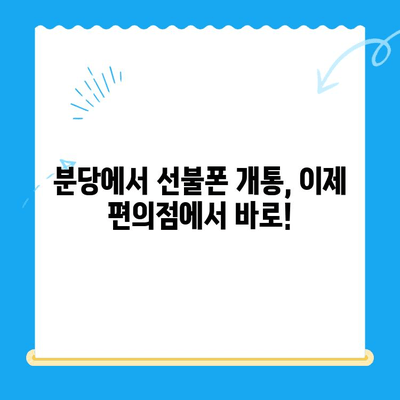 분당에서 선불폰 개통, 이제 편의점에서 바로!